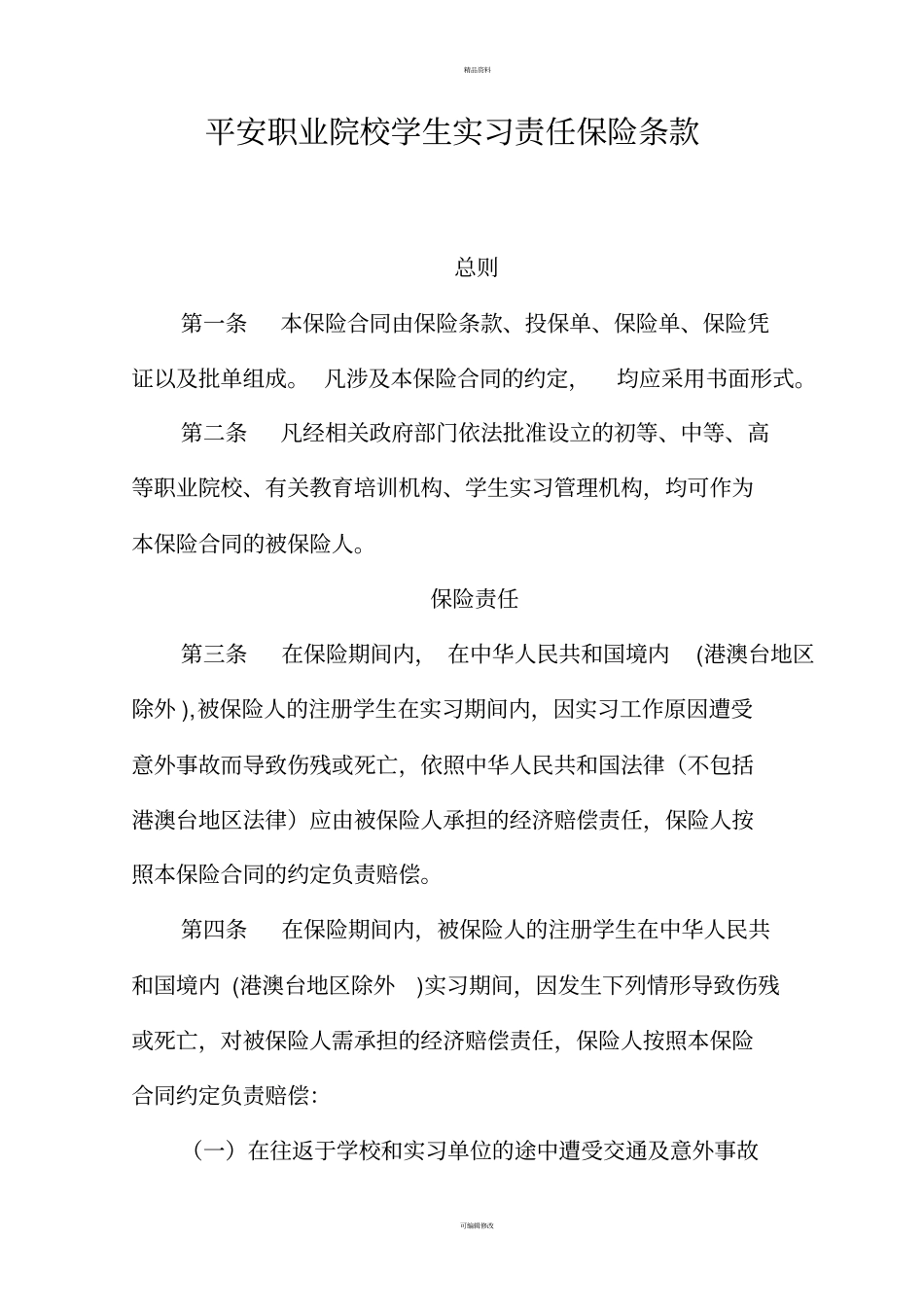 精品资料

平安职业院校学生实习责任保险条款

总则

第一条 本保险合同由保险条款、投保单、保险单、保险凭证以及批单组成。 凡涉及本保险合同的约定， 均应采用书面形式。

第二条 凡经相关政府部门依法批准设立的初等、中等、高等职业院校、有关教育培训机构、学生实习管理机构，均可作为本保险合同的被保险人。

保险责任

第三条 在保险期间内， 在中华人民共和国境内 (港澳台地区除外 ),被保险人的注册学生在实习期间内，因实习工作原因遭受意外事故而导致伤残或死亡，依照中华人民共和国法律（不包括港澳台地区法律）应由被保险人承担的经济赔偿责任，保险人按照本保险合同的约定负责赔偿。

第四条 在保险期间内，被保险人的注册学生在中华人民共和国境内 (港澳台地区除外 )实习期间，因发生下列情形导致伤残或死亡，对被保险人需承担的经济赔偿责任，保险人按照本保险合同约定负责赔偿：

（一）在往返于学校和实习单位的途中遭受交通及意外事故

可编辑修改